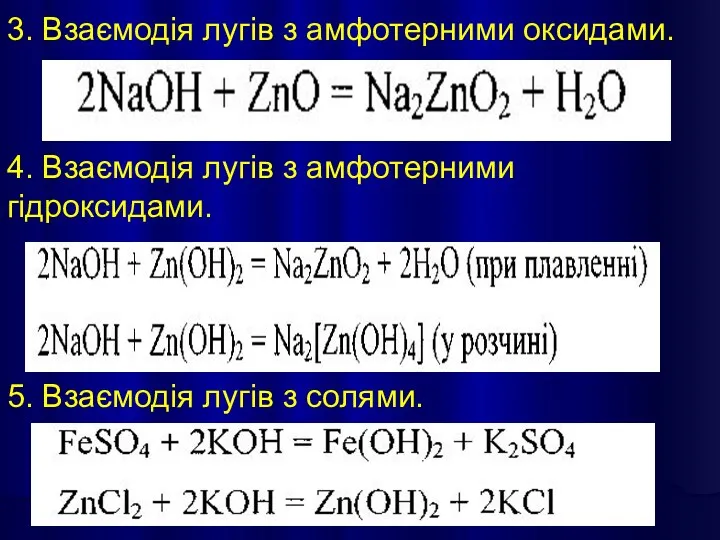 3. Взаємодія лугів з амфотерними оксидами.

$2NaOH + ZnO = Na_2ZnO_2 + H_2O$

4. Взаємодія лугів з амфотерними гідроксидами.

$2NaOH + Zn(OH)_2 = Na_2ZnO_2 + 2H_2O$ (при плавленні)

$2NaOH + Zn(OH)_2 = Na_2[Zn(OH)_4]$ (у розчині)

5. Взаємодія лугів з солями.

$FeSO_4 + 2KOH = Fe(OH)_2 + K_2SO_4$

$ZnCl_2 + 2KOH = Zn(OH)_2 + 2KCl$